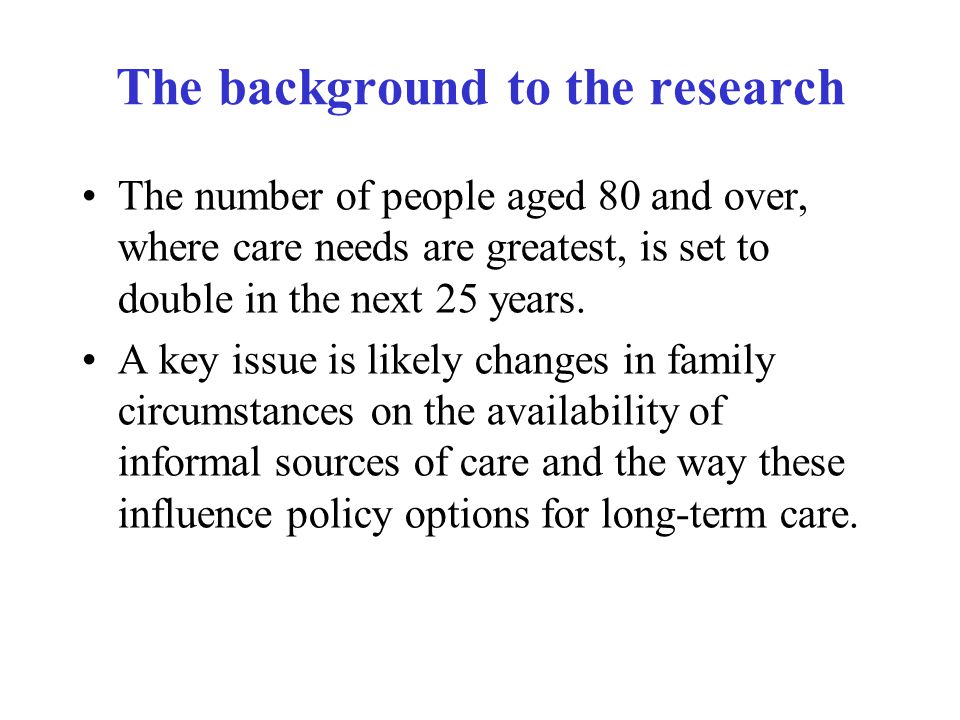 The background to the research

• The number of people aged 80 and over, where care needs are greatest, is set to double in the next 25 years.

• A key issue is likely changes in family circumstances on the availability of informal sources of care and the way these influence policy options for long-term care.